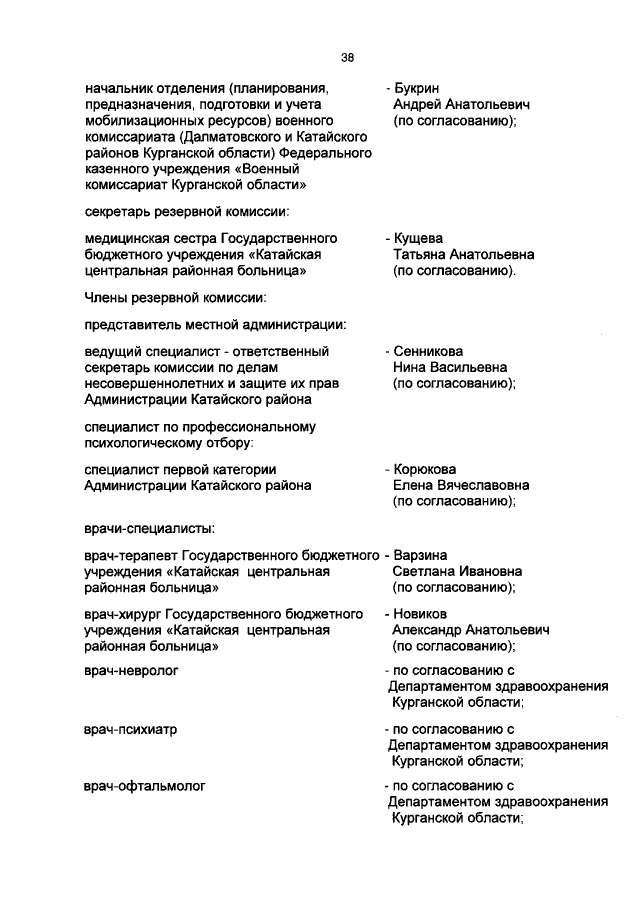 38

начальник отделения (планирования, предназначения, подготовки и учета мобилизационных ресурсов) военного комиссариата (Далматовского и Катайского районов Курганской области) Федерального казенного учреждения «Военный комиссариат Курганской области»

- Букрин Андрей Анатольевич (по согласованию);

секретарь резервной комиссии:

медицинская сестра Государственного бюджетного учреждения «Катайская центральная районная больница»

- Кущева Татьяна Анатольевна (по согласованию).

Члены резервной комиссии:

представитель местной администрации:

ведущий специалист - ответственный секретарь комиссии по делам несовершеннолетних и защите их прав Администрации Катайского района

- Сенникова Нина Васильевна (по согласованию);

специалист по профессиональному психологическому отбору:

специалист первой категории Администрации Катайского района

- Корюкова Елена Вячеславовна (по согласованию);

врачи-специалисты:

врач-терапевт Государственного бюджетного учреждения «Катайская центральная районная больница»

- Варзина Светлана Ивановна (по согласованию);

врач-хирург Государственного бюджетного учреждения «Катайская центральная районная больница»

- Новиков Александр Анатольевич (по согласованию);

врач-невролог

- по согласованию с Департаментом здравоохранения Курганской области;

врач-психиатр

- по согласованию с Департаментом здравоохранения Курганской области;

врач-офтальмолог

- по согласованию с Департаментом здравоохранения Курганской области;